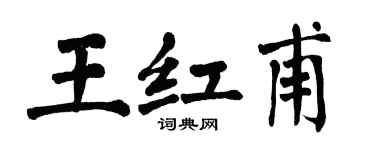 王红甫

词典网